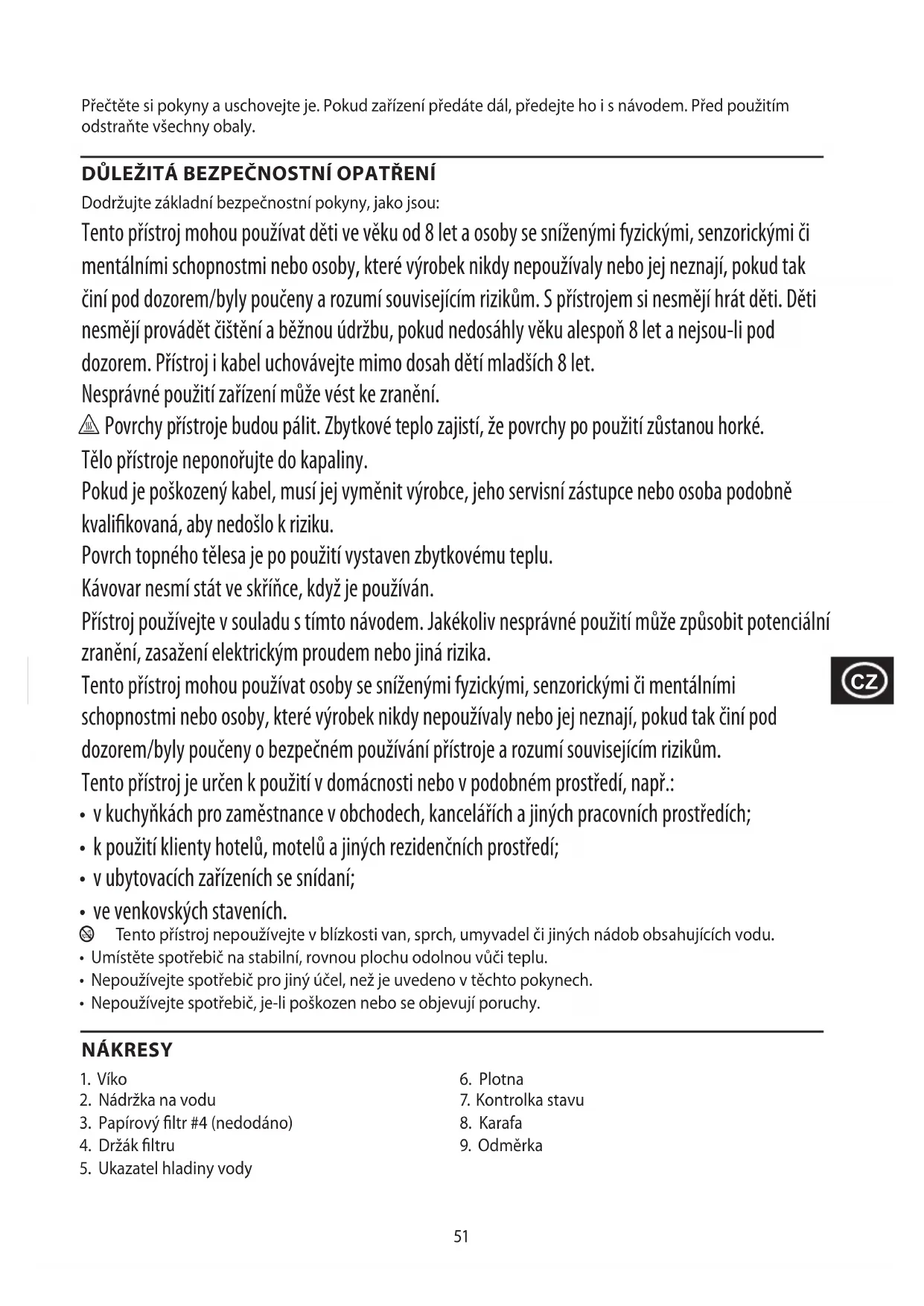 Přečtěte si pokyny a uschovejte je. Pokud zařízení předáte dál, předejte ho i s návodem. Před použitím odstraňte všechny obaly.

DŮLEŽITÁ BEZPEČNOSTNÍ OPATŘENÍ

Dodržujte základní bezpečnostní pokyny, jako jsou:

Tento přístroj mohou používat děti ve věku od 8 let a osoby se sníženými fyzickými, senzorickými či mentálními schopnostmi nebo osoby, které výrobek nikdy nepoužívaly nebo jej neznají, pokud tak činí pod dozorem/byly poučeny a rozumí souvisejícím rizikům. S přístrojem si nesmějí hrát děti. Děti nesmějí provádět čištění a běžnou údržbu, pokud nedosáhly věku alespoň 8 let a nejsou-li pod dozorem. Přístroj i kabel uchovávejte mimo dosah dětí mladších 8 let.

Nesprávné použití zařízení může vést ke zranění.

Povrchy přístroje budou pálit. Zbytkové teplo zajistí, že povrchy po použití zůstanou horké.

Tělo přístroje neponořujte do kapaliny.

Pokud je poškozený kabel, musí jej vyměnit výrobce, jeho servisní zástupce nebo osoba podobně kvalifikovaná, aby nedošlo k riziku.

Povrch topného tělesa je po použití vystaven zbytkovému teplu.

Kávovar nesmí stát ve skříňce, když je používán.

Přístroj používejte v souladu s tímto návodem. Jakékoliv nesprávné použití může způsobit potenciální zranění, zasažení elektrickým proudem nebo jiná rizika.

Tento přístroj mohou používat osoby se sníženými fyzickými, senzorickými či mentálními schopnostmi nebo osoby, které výrobek nikdy nepoužívaly nebo jej neznají, pokud tak činí pod dozorem/byly poučeny o bezpečném používání přístroje a rozumí souvisejícím rizikům.

Tento přístroj je určen k použití v domácnosti nebo v podobném prostředí, např.:
• v kuchyňkách pro zaměstnance v obchodech, kancelářích a jiných pracovních prostředích;
• k použití klienty hotelů, motelů a jiných rezidenčních prostředí;
• v ubytovacích zařízeních se snídaní;
• ve venkovských staveních.

Tento přístroj nepoužívejte v blízkosti van, sprch, umyvadel či jiných nádob obsahujících vodu.
• Umístěte spotřebič na stabilní, rovnou plochu odolnou vůči teplu.
• Nepoužívejte spotřebič pro jiný účel, než je uvedeno v těchto pokynech.
• Nepoužívejte spotřebič, je-li poškozen nebo se objevují poruchy.

CZ

NÁKRESY

1. Víko
2. Nádržka na vodu
3. Papírový filtr #4 (nedodáno)
4. Držák filtru
5. Ukazatel hladiny vody

6. Plotna
7. Kontrolka stavu
8. Karafa
9. Odměrka

51